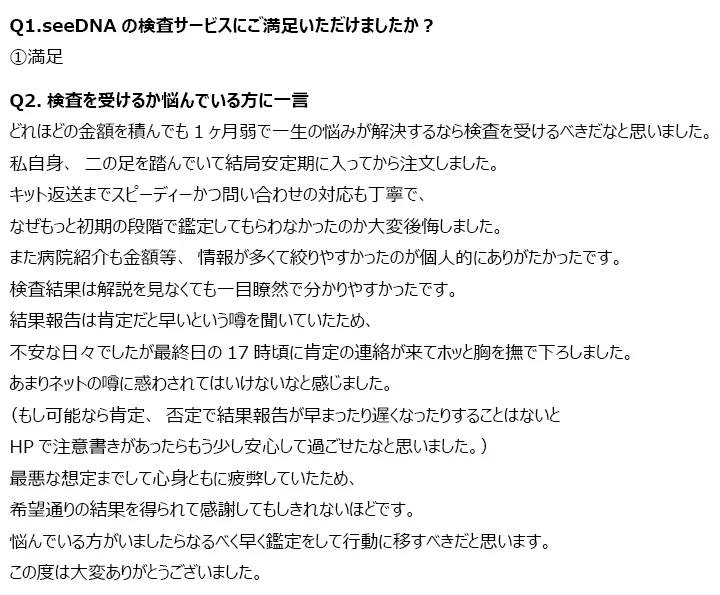 Q1.seeDNA の検査サービスにご満足いただけましたか？
①満足

Q2. 検査を受けるか悩んでいる方に一言
どれほどの金額を積んでも 1 ヶ月弱で一生の悩みが解決するなら検査を受けるべきだなと思いました。
私自身、 二の足を踏んでいて結局安定期に入ってから注文しました。
キット返送までスピーディーかつ問い合わせの対応も丁寧で、
なぜもっと初期の段階で鑑定してもらわなかったのか大変後悔しました。
また病院紹介も金額等、 情報が多くて絞りやすかったのが個人的にありがたかったです。
検査結果は解説を見なくても一目瞭然で分かりやすかったです。
結果報告は肯定だと早いという噂を聞いていたため、
不安な日々でしたが最終日の 17 時頃に肯定の連絡が来てホッと胸を撫で下ろしました。
あまりネットの噂に惑わされてはいけないなと感じました。
（もし可能なら肯定、 否定で結果報告が早まったり遅くなったりすることはないと
HP で注意書きがあったらもう少し安心して過ごせたなと思いました。）
最悪な想定までして心身ともに疲弊していたため、
希望通りの結果を得られて感謝してもしきれないほどです。
悩んでいる方がいましたらなるべく早く鑑定をして行動に移すべきだと思います。
この度は大変ありがとうございました。